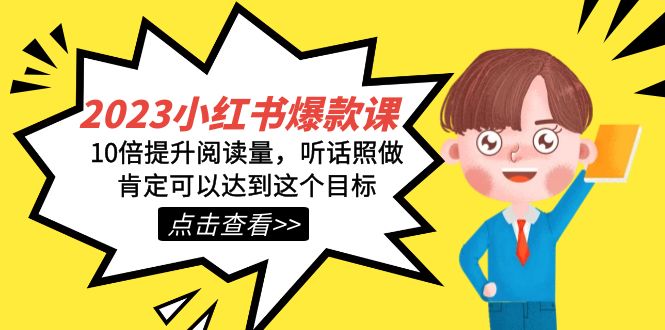 2023小红书爆款课

10倍提升阅读量，听话照做
肯定可以达到这个目标

点击查看>>